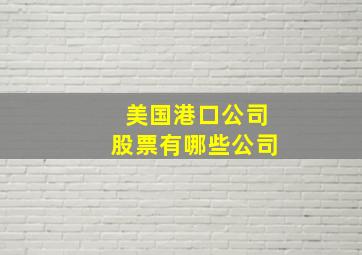 美国港口公司
股票有哪些公司